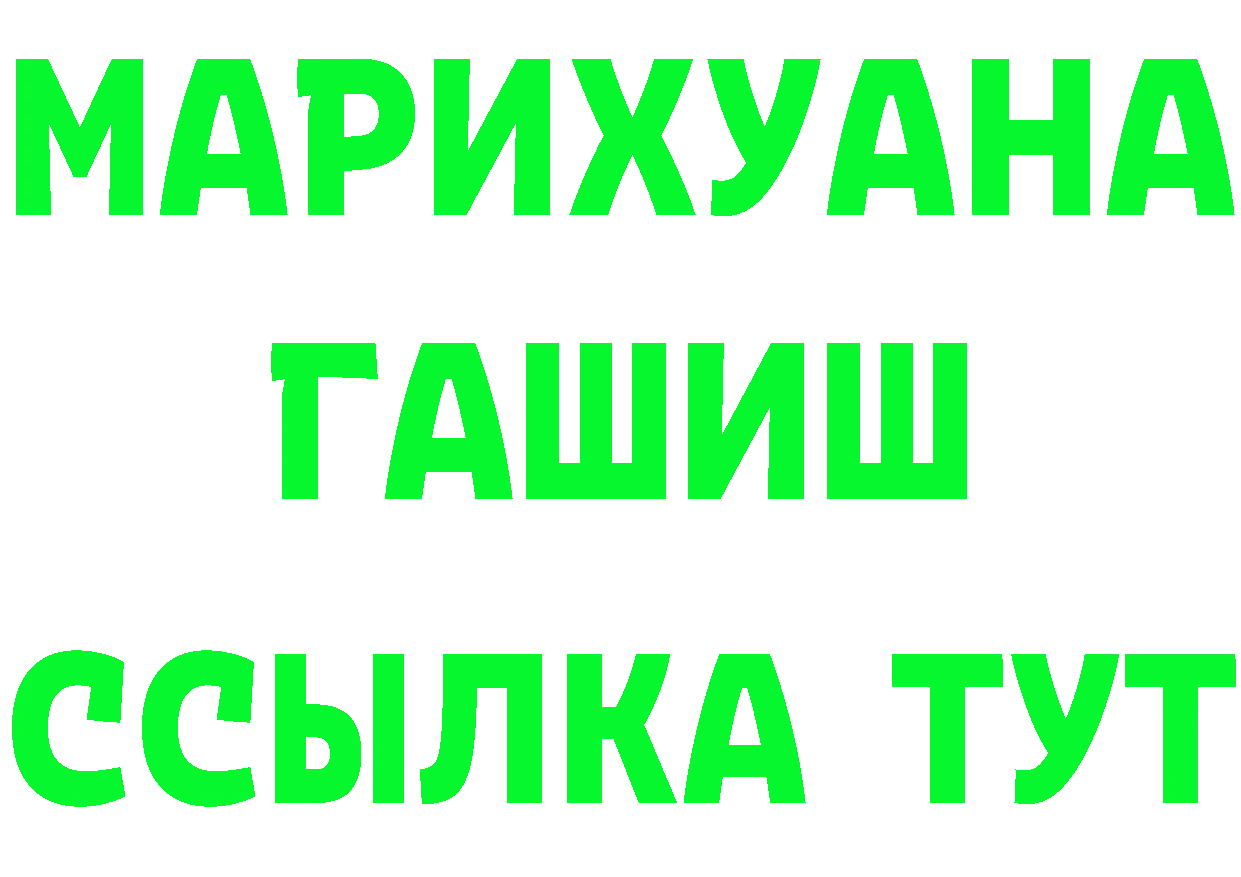 МАРИХУАНА
ГАШИШ
ССЫЛКА ТУТ